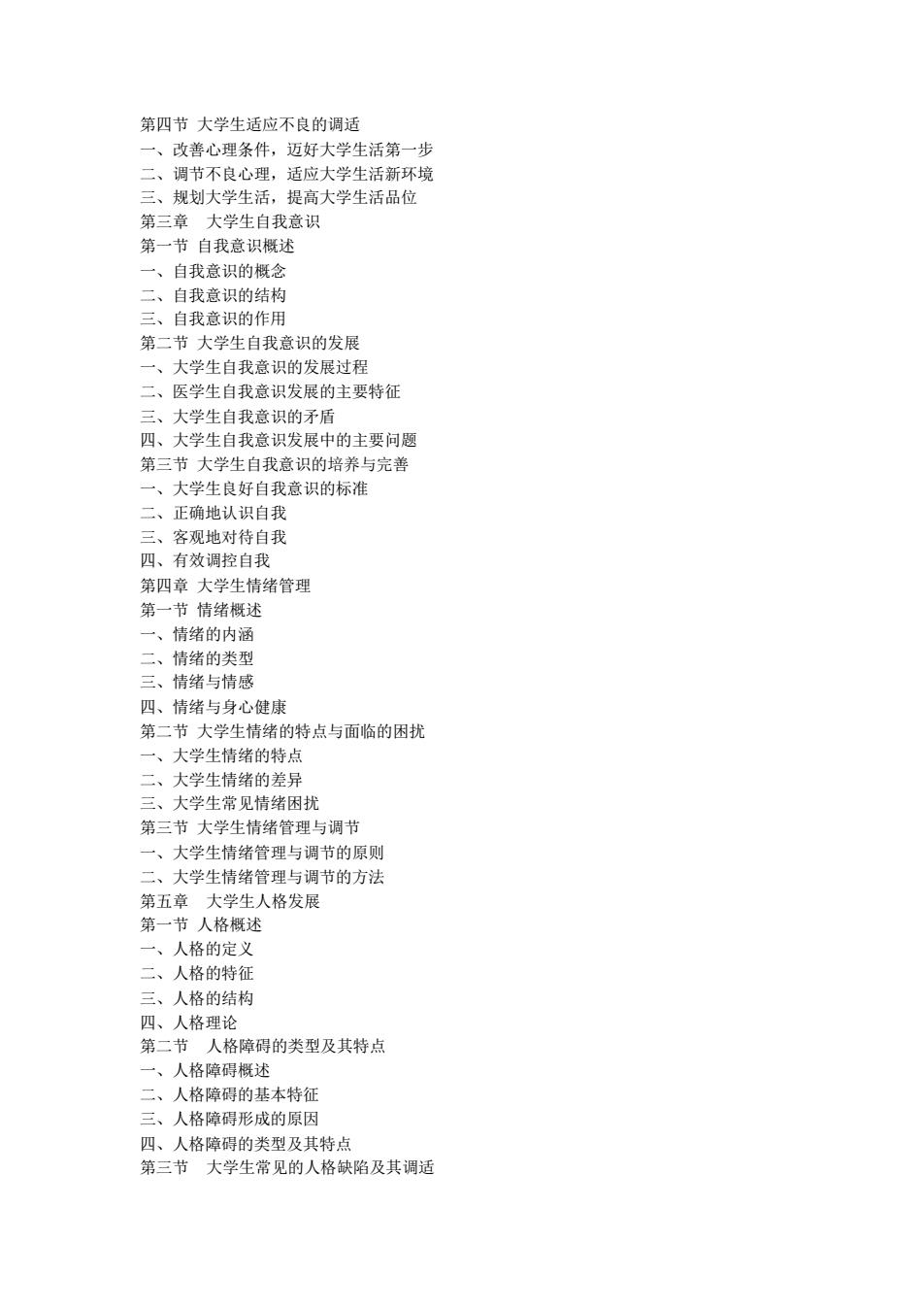 第四节 大学生适应不良的调适
一、改善心理条件，迈好大学生活第一步
二、调节不良心理，适应大学生活新环境
三、规划大学生活，提高大学生活品位
第三章 大学生自我意识
第一节 自我意识概述
一、自我意识的概念
二、自我意识的结构
三、自我意识的作用
第二节 大学生自我意识的发展
一、大学生自我意识的发展过程
二、医学生自我意识发展的主要特征
三、大学生自我意识的矛盾
四、大学生自我意识发展中的主要问题
第三节 大学生自我意识的培养与完善
一、大学生良好自我意识的标准
二、正确地认识自我
三、客观地对待自我
四、有效调控自我
第四章 大学生情绪管理
第一节 情绪概述
一、情绪的内涵
二、情绪的类型
三、情绪与情感
四、情绪与身心健康
第二节 大学生情绪的特点与面临的困扰
一、大学生情绪的特点
二、大学生情绪的差异
三、大学生常见情绪困扰
第三节 大学生情绪管理与调节
一、大学生情绪管理与调节的原则
二、大学生情绪管理与调节的方法
第五章 大学生人格发展
第一节 人格概述
一、人格的定义
二、人格的特征
三、人格的结构
四、人格理论
第二节 人格障碍的类型及其特点
一、人格障碍概述
二、人格障碍的基本特征
三、人格障碍形成的原因
四、人格障碍的类型及其特点
第三节 大学生常见的人格缺陷及其调适